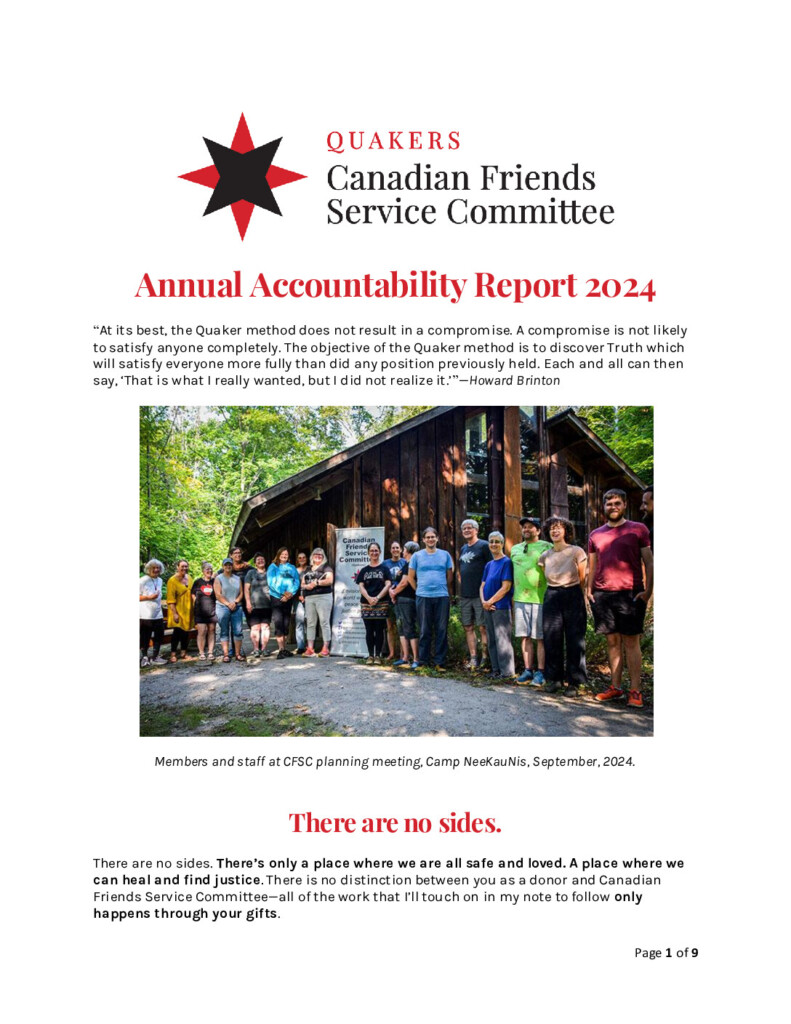 QUAKERS
Canadian Friends
Service Committee

Annual Accountability Report 2024

"At its best, the Quaker method does not result in a compromise. A compromise is not likely to satisfy anyone completely. The objective of the Quaker method is to discover Truth which will satisfy everyone more fully than did any position previously held. Each and all can then say, 'That is what I really wanted, but I did not realize it.'"—Howard Brinton

Canadian Friends Service Committee

Members and staff at CFSC planning meeting, Camp NeeKauNis, September, 2024.

There are no sides.

There are no sides. There's only a place where we are all safe and loved. A place where we can heal and find justice. There is no distinction between you as a donor and Canadian Friends Service Committee—all of the work that I'll touch on in my note to follow only happens through your gifts.

Page 1 of 9